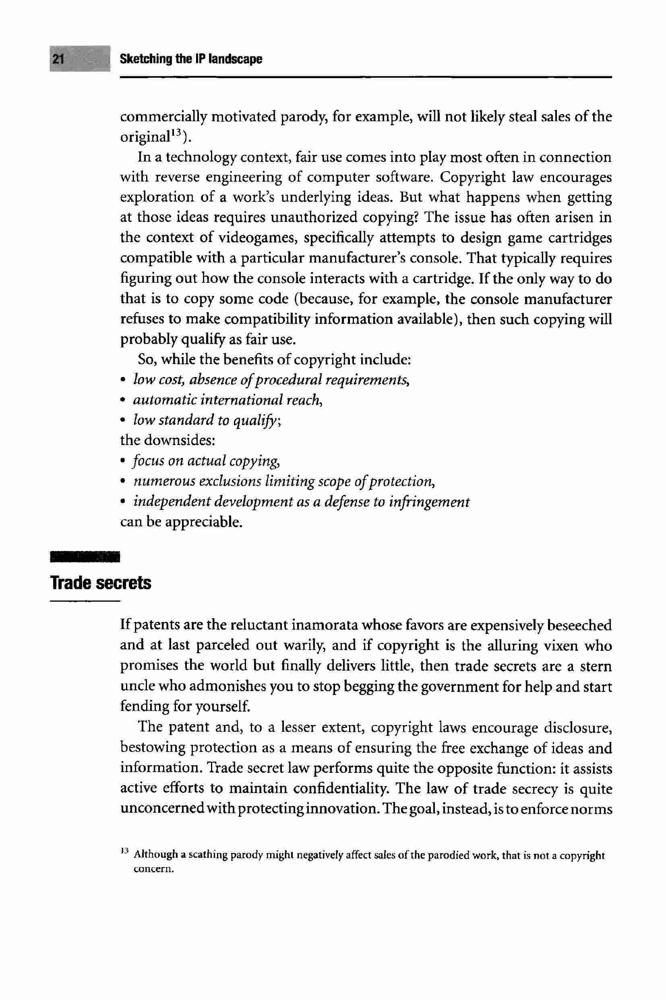 21 Sketching the IP landscape

commercially motivated parody, for example, will not likely steal sales of the original$^{13}$).

In a technology context, fair use comes into play most often in connection with reverse engineering of computer software. Copyright law encourages exploration of a work's underlying ideas. But what happens when getting at those ideas requires unauthorized copying? The issue has often arisen in the context of videogames, specifically attempts to design game cartridges compatible with a particular manufacturer's console. That typically requires figuring out how the console interacts with a cartridge. If the only way to do that is to copy some code (because, for example, the console manufacturer refuses to make compatibility information available), then such copying will probably qualify as fair use.

So, while the benefits of copyright include:
• low cost, absence of procedural requirements,
• automatic international reach,
• low standard to qualify;
the downsides:
• focus on actual copying,
• numerous exclusions limiting scope of protection,
• independent development as a defense to infringement
can be appreciable.

Trade secrets

If patents are the reluctant inamorata whose favors are expensively beseeched and at last parceled out warily, and if copyright is the alluring vixen who promises the world but finally delivers little, then trade secrets are a stern uncle who admonishes you to stop begging the government for help and start fending for yourself.

The patent and, to a lesser extent, copyright laws encourage disclosure, bestowing protection as a means of ensuring the free exchange of ideas and information. Trade secret law performs quite the opposite function: it assists active efforts to maintain confidentiality. The law of trade secrecy is quite unconcerned with protecting innovation. The goal, instead, is to enforce norms

$^{13}$ Although a scathing parody might negatively affect sales of the parodied work, that is not a copyright concern.